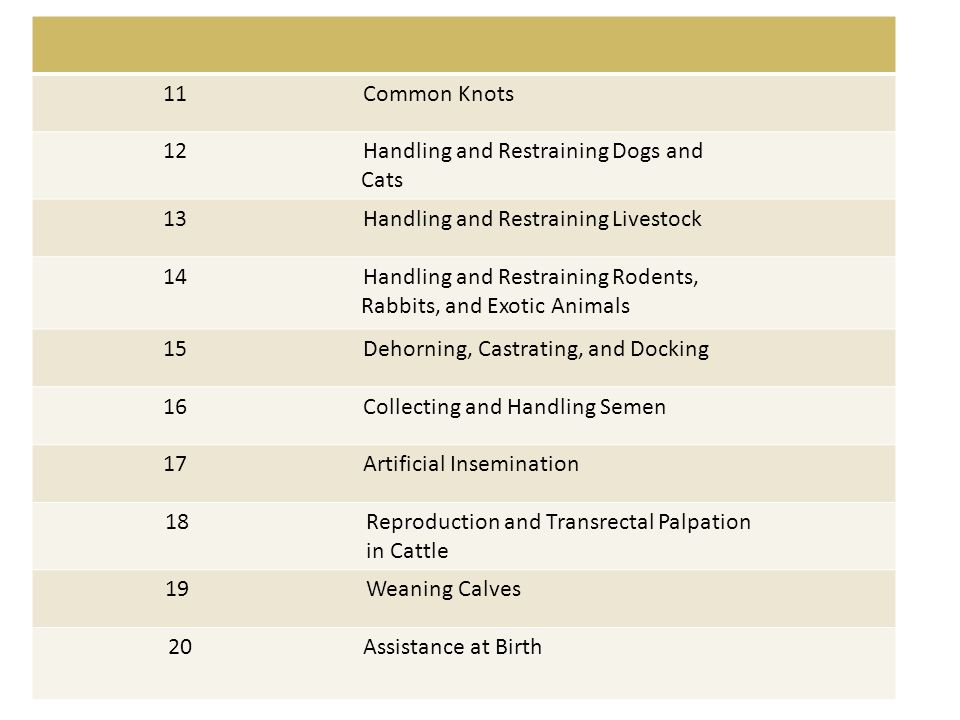 | | |
|---|---|
| 11 | Common Knots |
| 12 | Handling and Restraining Dogs and Cats |
| 13 | Handling and Restraining Livestock |
| 14 | Handling and Restraining Rodents, Rabbits, and Exotic Animals |
| 15 | Dehorning, Castrating, and Docking |
| 16 | Collecting and Handling Semen |
| 17 | Artificial Insemination |
| 18 | Reproduction and Transrectal Palpation in Cattle |
| 19 | Weaning Calves |
| 20 | Assistance at Birth |